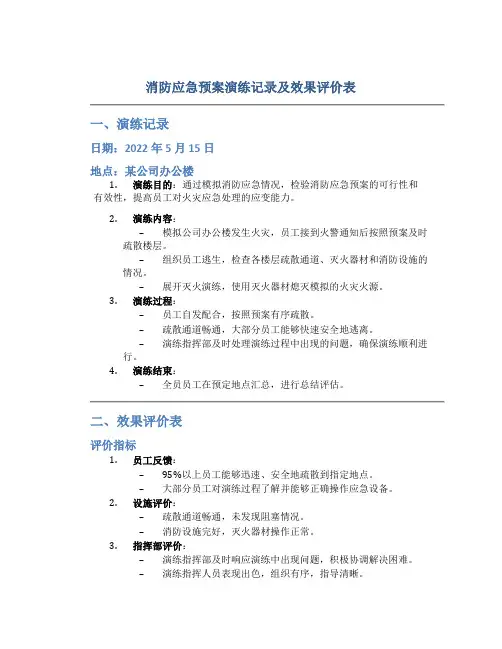 消防应急预案演练记录及效果评价表

一、演练记录

日期：2022 年 5 月 15 日

地点：某公司办公楼

1. 演练目的：通过模拟消防应急情况，检验消防应急预案的可行性和有效性，提高员工对火灾应急处理的应变能力。

2. 演练内容：
– 模拟公司办公楼发生火灾，员工接到火警通知后按照预案及时疏散楼层。
– 组织员工逃生，检查各楼层疏散通道、灭火器材和消防设施的情况。
– 展开灭火演练，使用灭火器材熄灭模拟的火灾火源。

3. 演练过程：
– 员工自发配合，按照预案有序疏散。
– 疏散通道畅通，大部分员工能够快速安全地逃离。
– 演练指挥部及时处理演练过程中出现的问题，确保演练顺利进行。

4. 演练结束：
– 全员员工在预定地点汇总，进行总结评估。

二、效果评价表

评价指标

1. 员工反馈：
– 95%以上员工能够迅速、安全地疏散到指定地点。
– 大部分员工对演练过程了解并能够正确操作应急设备。

2. 设施评价：
– 疏散通道畅通，未发现阻塞情况。
– 消防设施完好，灭火器材操作正常。

3. 指挥部评价：
– 演练指挥部及时响应演练中出现问题，积极协调解决困难。
– 演练指挥人员表现出色，组织有序，指导清晰。